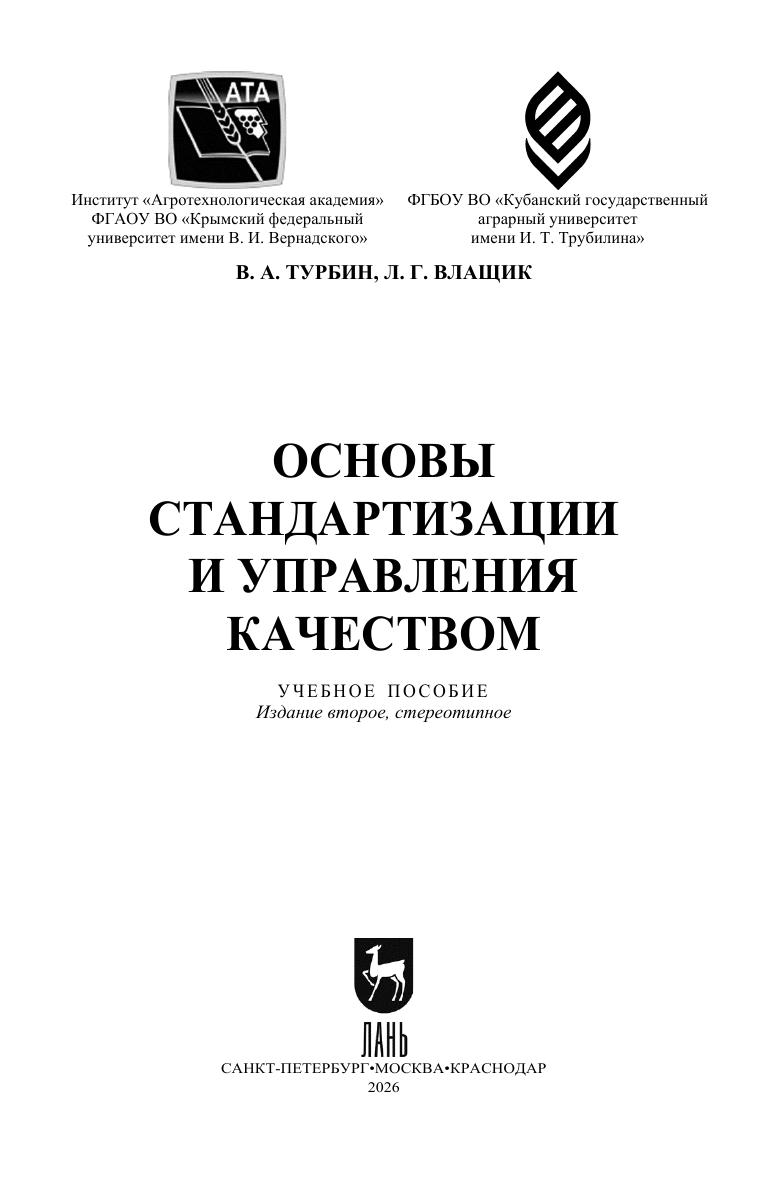 АТА

Институт «Агротехнологическая академия»
ФГАОУ ВО «Крымский федеральный
университет имени В. И. Вернадского»

ФГБОУ ВО «Кубанский государственный
аграрный университет
имени И. Т. Трубилина»

В. А. ТУРБИН, Л. Г. ВЛАЩИК

ОСНОВЫ
СТАНДАРТИЗАЦИИ
И УПРАВЛЕНИЯ
КАЧЕСТВОМ

УЧЕБНОЕ ПОСОБИЕ
Издание второе, стереотипное

ЛАНЬ

САНКТ-ПЕТЕРБУРГ•МОСКВА•КРАСНОДАР
2026